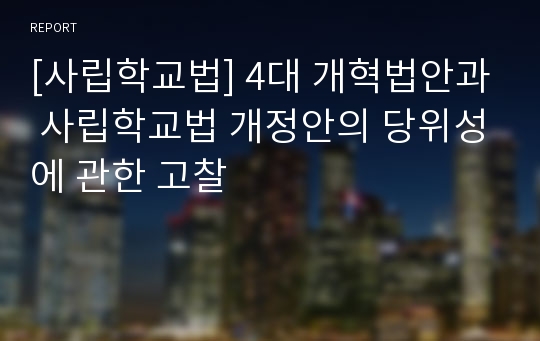 REPORT

[사립학교법] 4대 개혁법안과 사립학교법 개정안의 당위성에 관한 고찰